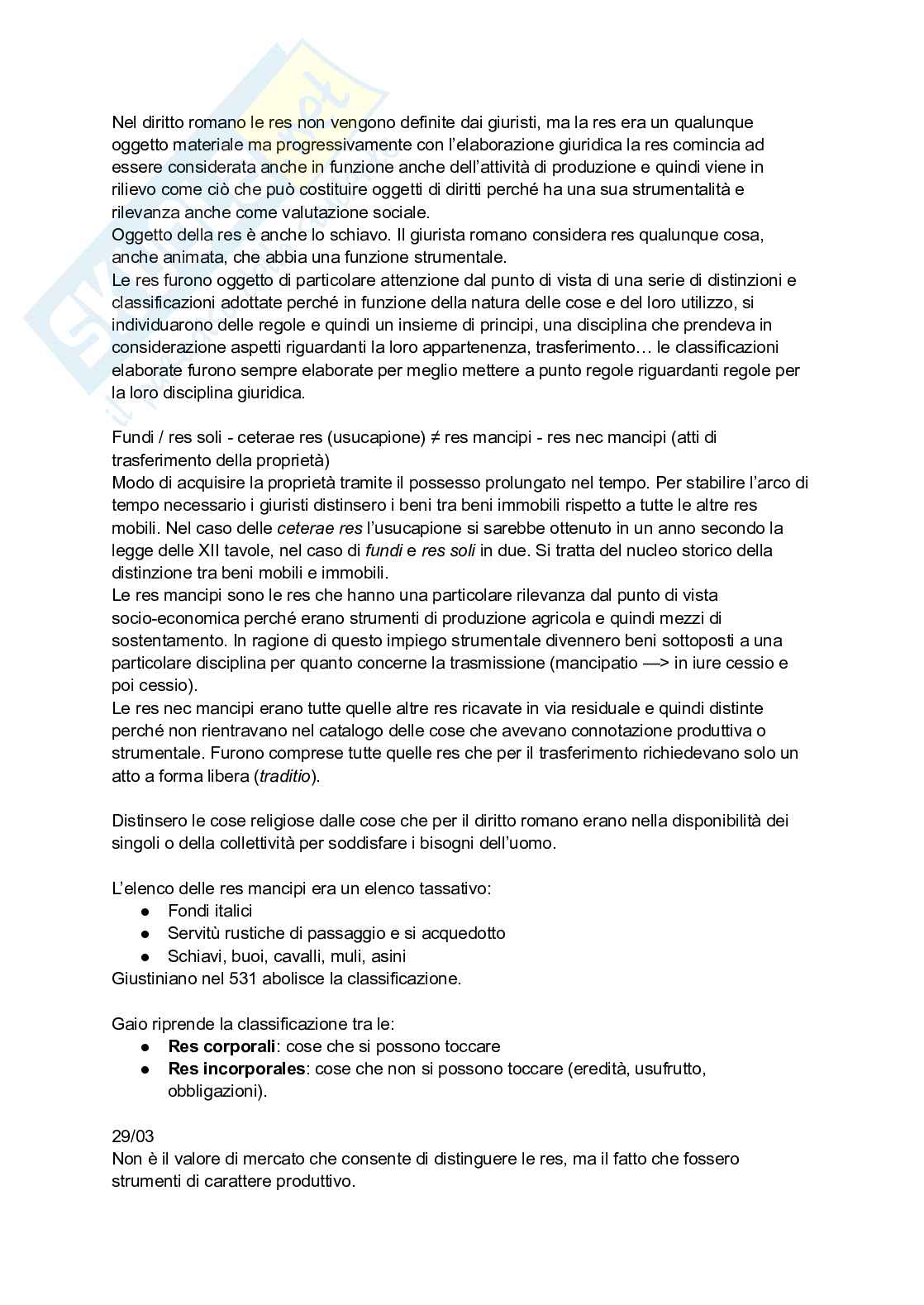 Nel diritto romano le res non vengono definite dai giuristi, ma la res era un qualunque oggetto materiale ma progressivamente con l'elaborazione giuridica la res comincia ad essere considerata anche in funzione anche dell'attività di produzione e quindi viene in rilievo come ciò che può costituire oggetti di diritti perché ha una sua strumentalità e rilevanza anche come valutazione sociale.
Oggetto della res è anche lo schiavo. Il giurista romano considera res qualunque cosa, anche animata, che abbia una funzione strumentale.
Le res furono oggetto di particolare attenzione dal punto di vista di una serie di distinzioni e classificazioni adottate perché in funzione della natura delle cose e del loro utilizzo, si individuarono delle regole e quindi un insieme di principi, una disciplina che prendeva in considerazione aspetti riguardanti la loro appartenenza, trasferimento… le classificazioni elaborate furono sempre elaborate per meglio mettere a punto regole riguardanti regole per la loro disciplina giuridica.

Fundi / res soli - ceterae res (usucapione) ≠ res mancipi - res nec mancipi (atti di trasferimento della proprietà)
Modo di acquisire la proprietà tramite il possesso prolungato nel tempo. Per stabilire l'arco di tempo necessario i giuristi distinsero i beni tra beni immobili rispetto a tutte le altre res mobili. Nel caso delle ceterae res l'usucapione si sarebbe ottenuto in un anno secondo la legge delle XII tavole, nel caso di fundi e res soli in due. Si tratta del nucleo storico della distinzione tra beni mobili e immobili.
Le res mancipi sono le res che hanno una particolare rilevanza dal punto di vista socio-economica perché erano strumenti di produzione agricola e quindi mezzi di sostentamento. In ragione di questo impiego strumentale divennero beni sottoposti a una particolare disciplina per quanto concerne la trasmissione (mancipatio —> in iure cessio e poi cessio).
Le res nec mancipi erano tutte quelle altre res ricavate in via residuale e quindi distinte perché non rientravano nel catalogo delle cose che avevano connotazione produttiva o strumentale. Furono comprese tutte quelle res che per il trasferimento richiedevano solo un atto a forma libera (traditio).

Distinsero le cose religiose dalle cose che per il diritto romano erano nella disponibilità dei singoli o della collettività per soddisfare i bisogni dell'uomo.

L'elenco delle res mancipi era un elenco tassativo:
● Fondi italici
● Servitù rustiche di passaggio e si acquedotto
● Schiavi, buoi, cavalli, muli, asini
Giustiniano nel 531 abolisce la classificazione.

Gaio riprende la classificazione tra le:
● Res corporali: cose che si possono toccare
● Res incorporales: cose che non si possono toccare (eredità, usufrutto, obbligazioni).

29/03
Non è il valore di mercato che consente di distinguere le res, ma il fatto che fossero strumenti di carattere produttivo.